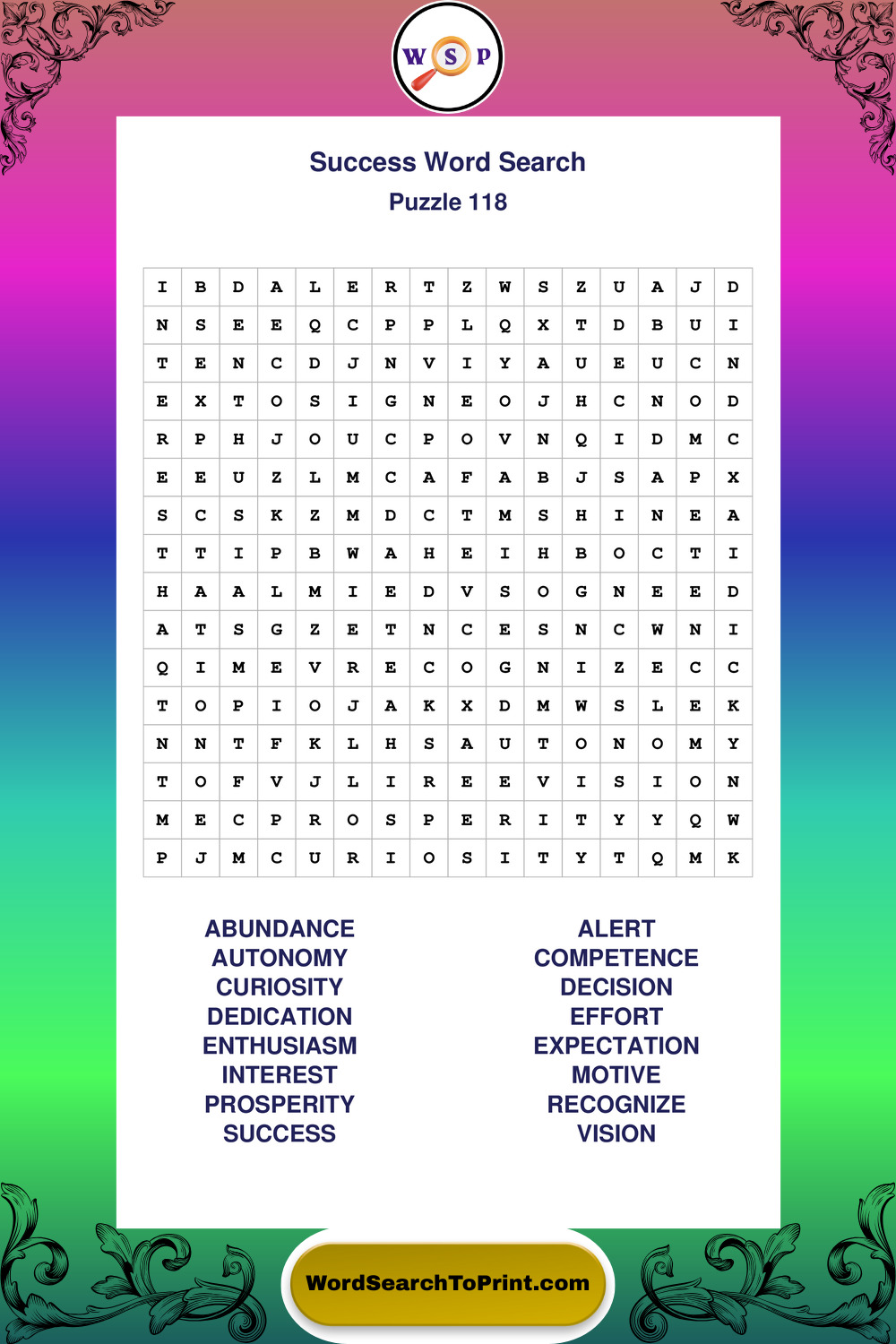 W S P

Success Word Search
Puzzle 118

| I | B | D | A | L | E | R | T | Z | W | S | Z | U | A | J | D |
|---|---|---|---|---|---|---|---|---|---|---|---|---|---|---|---|
| N | S | E | E | Q | C | P | P | L | Q | X | T | D | B | U | I |
| T | E | N | C | D | J | N | V | I | Y | A | U | E | U | C | N |
| E | X | T | O | S | I | G | N | E | O | J | H | C | N | O | D |
| R | P | H | J | O | U | C | P | O | V | N | Q | I | D | M | C |
| E | E | U | Z | L | M | C | A | F | A | B | J | S | A | P | X |
| S | C | S | K | Z | M | D | C | T | M | S | H | I | N | E | A |
| T | T | I | P | B | W | A | H | E | I | H | B | O | C | T | I |
| H | A | A | L | M | I | E | D | V | S | O | G | N | E | E | D |
| A | T | S | G | Z | E | T | N | C | E | S | N | C | W | N | I |
| Q | I | M | E | V | R | E | C | O | G | N | I | Z | E | C | C |
| T | O | P | I | O | J | A | K | X | D | M | W | S | L | E | K |
| N | N | T | F | K | L | H | S | A | U | T | O | N | O | M | Y |
| T | O | F | V | J | L | I | R | E | E | V | I | S | I | O | N |
| M | E | C | P | R | O | S | P | E | R | I | T | Y | Y | Q | W |
| P | J | M | C | U | R | I | O | S | I | T | Y | T | Q | M | K |

ABUNDANCE
AUTONOMY
CURIOSITY
DEDICATION
ENTHUSIASM
INTEREST
PROSPERITY
SUCCESS

ALERT
COMPETENCE
DECISION
EFFORT
EXPECTATION
MOTIVE
RECOGNIZE
VISION

WordSearchToPrint.com